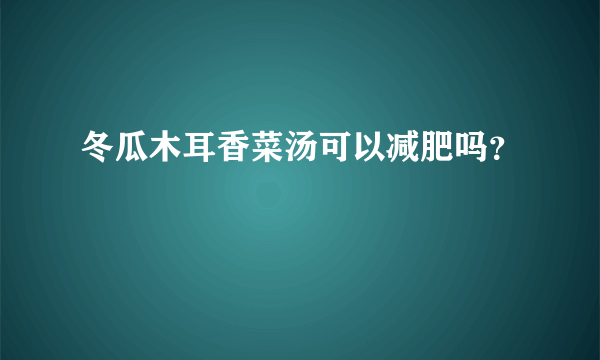 冬瓜木耳香菜汤可以减肥吗?